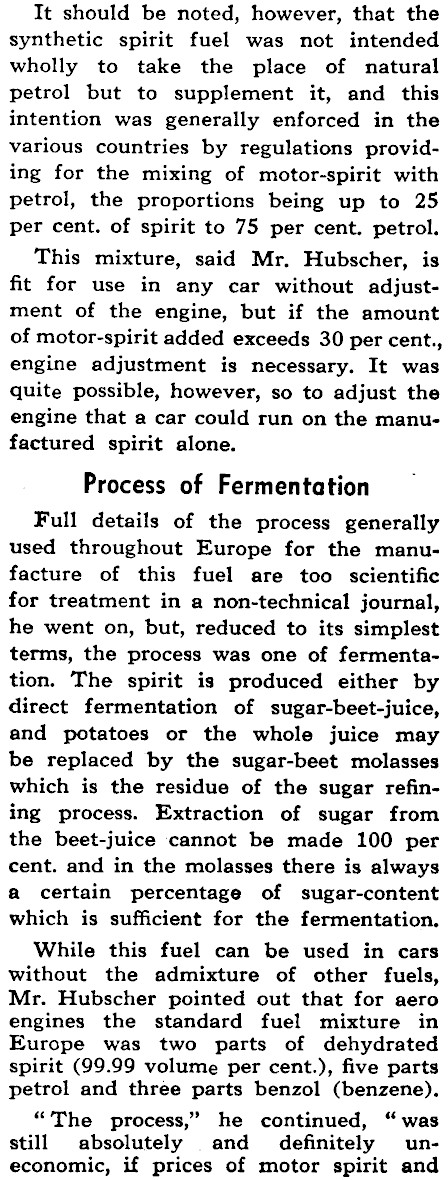 It should be noted, however, that the synthetic spirit fuel was not intended wholly to take the place of natural petrol but to supplement it, and this intention was generally enforced in the various countries by regulations providing for the mixing of motor-spirit with petrol, the proportions being up to 25 per cent. of spirit to 75 per cent. petrol.

This mixture, said Mr. Hubscher, is fit for use in any car without adjustment of the engine, but if the amount of motor-spirit added exceeds 30 per cent., engine adjustment is necessary. It was quite possible, however, so to adjust the engine that a car could run on the manufactured spirit alone.

Process of Fermentation

Full details of the process generally used throughout Europe for the manufacture of this fuel are too scientific for treatment in a non-technical journal, he went on, but, reduced to its simplest terms, the process was one of fermentation. The spirit is produced either by direct fermentation of sugar-beet-juice, and potatoes or the whole juice may be replaced by the sugar-beet molasses which is the residue of the sugar refining process. Extraction of sugar from the beet-juice cannot be made 100 per cent. and in the molasses there is always a certain percentage of sugar-content which is sufficient for the fermentation.

While this fuel can be used in cars without the admixture of other fuels, Mr. Hubscher pointed out that for aero engines the standard fuel mixture in Europe was two parts of dehydrated spirit (99.99 volume per cent.), five parts petrol and three parts benzol (benzene).

"The process," he continued, "was still absolutely and definitely uneconomic, if prices of motor spirit and